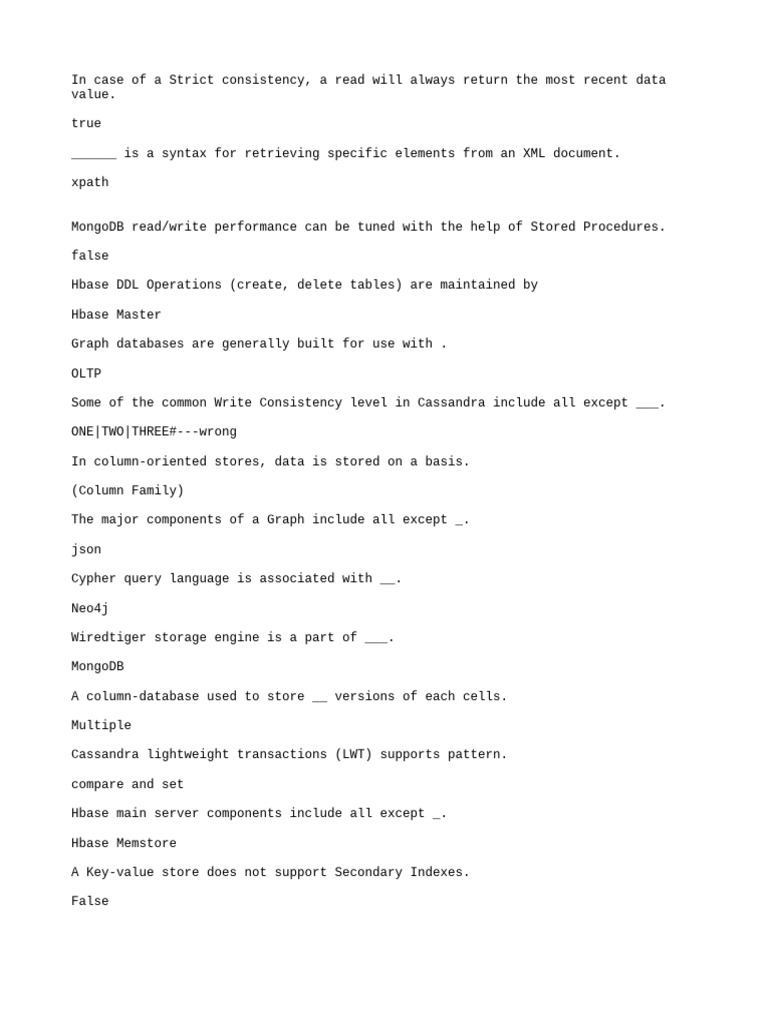 In case of a Strict consistency, a read will always return the most recent data value.

true

______ is a syntax for retrieving specific elements from an XML document.

xpath

MongoDB read/write performance can be tuned with the help of Stored Procedures.

false

Hbase DDL Operations (create, delete tables) are maintained by

Hbase Master

Graph databases are generally built for use with .

OLTP

Some of the common Write Consistency level in Cassandra include all except ___.

ONE|TWO|THREE#---wrong

In column-oriented stores, data is stored on a basis.

(Column Family)

The major components of a Graph include all except _.

json

Cypher query language is associated with __.

Neo4j

Wiredtiger storage engine is a part of ___.

MongoDB

A column-database used to store __ versions of each cells.

Multiple

Cassandra lightweight transactions (LWT) supports pattern.

compare and set

Hbase main server components include all except _.

Hbase Memstore

A Key-value store does not support Secondary Indexes.

False